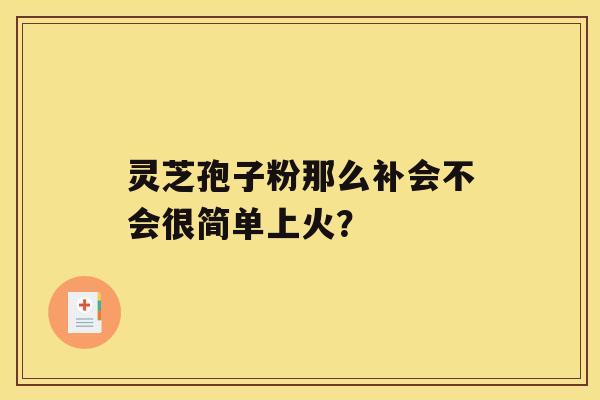 灵芝孢子粉那么补会不会很简单上火?